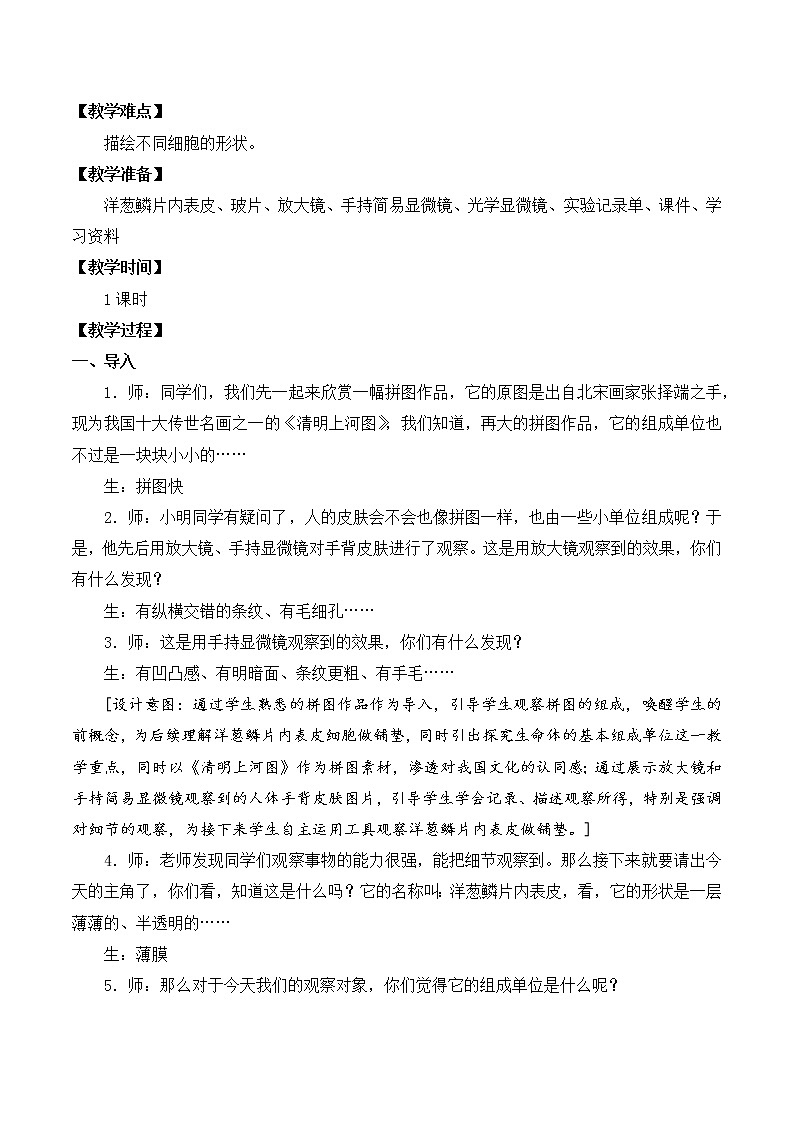 【教学难点】

描绘不同细胞的形状。

【教学准备】

洋葱鳞片内表皮、玻片、放大镜、手持简易显微镜、光学显微镜、实验记录单、课件、学习资料

【教学时间】

1课时

【教学过程】

一、导入

1．师：同学们，我们先一起来欣赏一幅拼图作品，它的原图是出自北宋画家张择端之手，现为我国十大传世名画之一的《清明上河图》。我们知道，再大的拼图作品，它的组成单位也不过是一块块小小的……

生：拼图快

2．师：小明同学有疑问了，人的皮肤会不会也像拼图一样，也由一些小单位组成呢？于是，他先后用放大镜、手持显微镜对手背皮肤进行了观察。这是用放大镜观察到的效果，你们有什么发现？

生：有纵横交错的条纹、有毛细孔……

3．师：这是用手持显微镜观察到的效果，你们有什么发现？

生：有凹凸感、有明暗面、条纹更粗、有手毛……

[设计意图：通过学生熟悉的拼图作品作为导入，引导学生观察拼图的组成，唤醒学生的前概念，为后续理解洋葱鳞片内表皮细胞做铺垫，同时引出探究生命体的基本组成单位这一教学重点，同时以《清明上河图》作为拼图素材，渗透对我国文化的认同感；通过展示放大镜和手持简易显微镜观察到的人体手背皮肤图片，引导学生学会记录、描述观察所得，特别是强调对细节的观察，为接下来学生自主运用工具观察洋葱鳞片内表皮做铺垫。]

4．师：老师发现同学们观察事物的能力很强，能把细节观察到。那么接下来就要请出今天的主角了，你们看，知道这是什么吗？它的名称叫：洋葱鳞片内表皮，看，它的形状是一层薄薄的、半透明的……

生：薄膜

5．师：那么对于今天我们的观察对象，你们觉得它的组成单位是什么呢？